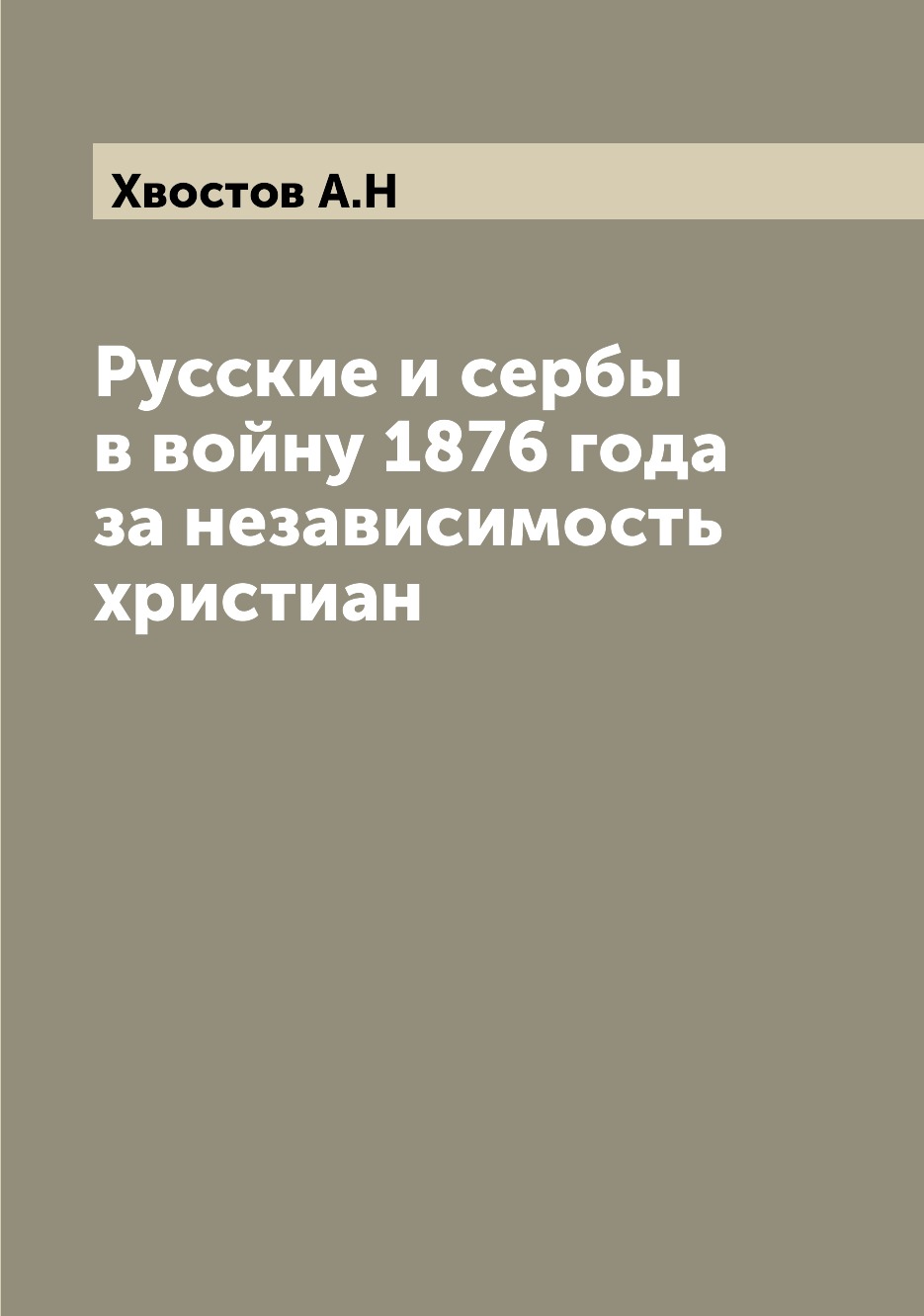 Хвостов А.Н

Русские и сербы в войну 1876 года за независимость христиан